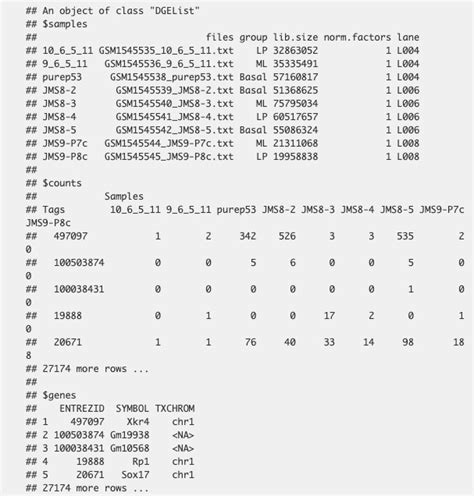 ## An object of class "DGEList"
## $samples
##                              files group lib.size norm.factors lane
## 10_6_5_11 GSM1545535_10_6_5_11.txt    LP 32863052            1 L004
## 9_6_5_11   GSM1545536_9_6_5_11.txt    ML 35335491            1 L004
## purep53     GSM1545538_purep53.txt Basal 57160817            1 L004
## JMS8-2       GSM1545539_JMS8-2.txt Basal 51368625            1 L006
## JMS8-3       GSM1545540_JMS8-3.txt    ML 75795034            1 L006
## JMS8-4       GSM1545541_JMS8-4.txt    LP 60517657            1 L006
## JMS8-5       GSM1545542_JMS8-5.txt Basal 55086324            1 L006
## JMS9-P7c   GSM1545544_JMS9-P7c.txt    ML 21311068            1 L008
## JMS9-P8c   GSM1545545_JMS9-P8c.txt    LP 19958838            1 L008
##
## $counts
##            Samples
## Tags        10_6_5_11 9_6_5_11 purep53 JMS8-2 JMS8-3 JMS8-4 JMS8-5 JMS9-P7c JMS9-P8c
##   497097            1        2     342    526      3      3    535        2 0
##   100503874         0        0       5      6      0      0      5        0 0
##   100038431         0        0       0      0      0      0      1        0 0
##   19888             0        1       0      0     17      2      0        1 0
##   20671             1        1      76     40     33     14     98       18 8
## 27174 more rows ...
##
## $genes
##    ENTREZID  SYMBOL TXCHROM
## 1    497097    Xkr4    chr1
## 2 100503874 Gm19938    <NA>
## 3 100038431 Gm10568    <NA>
## 4     19888     Rp1    chr1
## 5     20671   Sox17    chr1
## 27174 more rows ...